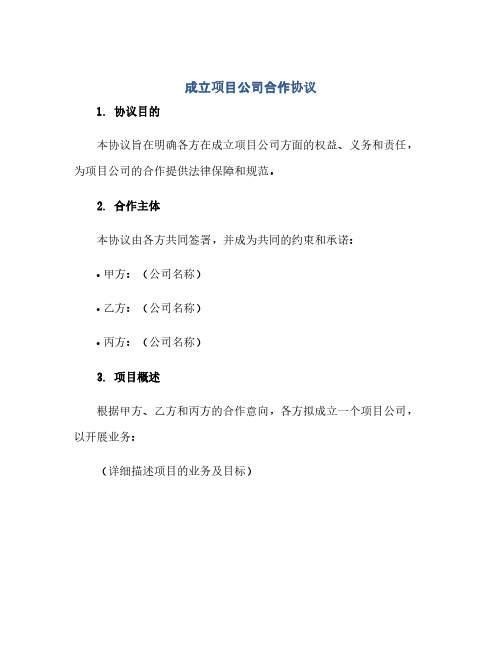 成立项目公司合作协议

1. 协议目的

本协议旨在明确各方在成立项目公司方面的权益、义务和责任，为项目公司的合作提供法律保障和规范。

2. 合作主体

本协议由各方共同签署，并成为共同的约束和承诺：

• 甲方：（公司名称）

• 乙方：（公司名称）

• 丙方：（公司名称）

3. 项目概述

根据甲方、乙方和丙方的合作意向，各方拟成立一个项目公司，以开展业务：

（详细描述项目的业务及目标）